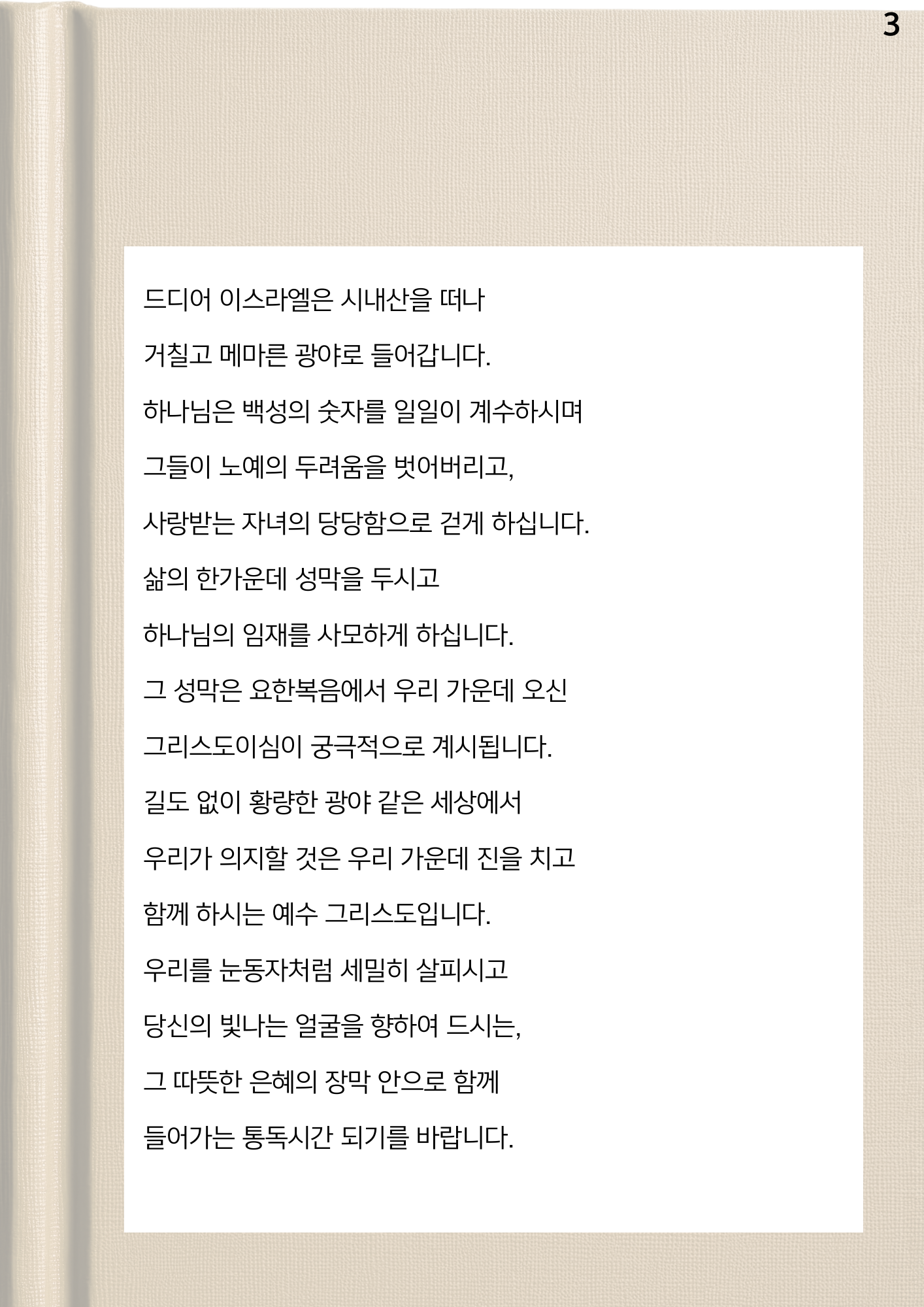 3

드디어 이스라엘은 시내산을 떠나

거칠고 메마른 광야로 들어갑니다.

하나님은 백성의 숫자를 일일이 계수하시며

그들이 노예의 두려움을 벗어버리고,

사랑받는 자녀의 당당함으로 걷게 하십니다.

삶의 한가운데 성막을 두시고

하나님의 임재를 사모하게 하십니다.

그 성막은 요한복음에서 우리 가운데 오신

그리스도이심이 궁극적으로 계시됩니다.

길도 없이 황량한 광야 같은 세상에서

우리가 의지할 것은 우리 가운데 진을 치고

함께 하시는 예수 그리스도입니다.

우리를 눈동자처럼 세밀히 살피시고

당신의 빛나는 얼굴을 향하여 드시는,

그 따뜻한 은혜의 장막 안으로 함께

들어가는 통독시간 되기를 바랍니다.